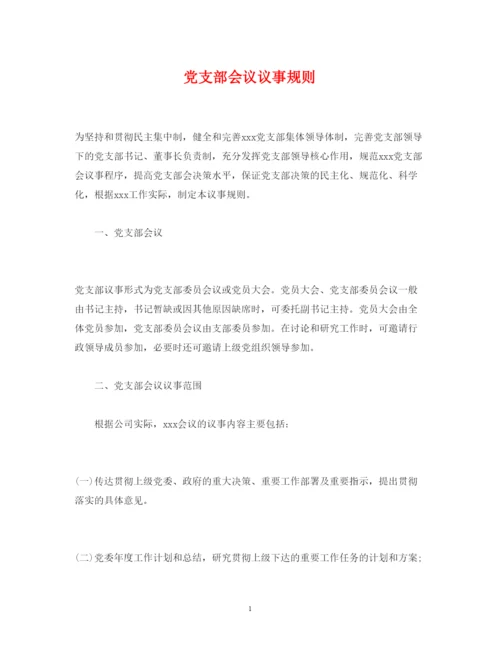 党支部会议议事规则

为坚持和贯彻民主集中制，健全和完善xxx党支部集体领导体制，完善党支部领导下的党支部书记、董事长负责制，充分发挥党支部领导核心作用，规范xxx党支部会议事程序，提高党支部会决策水平，保证党支部决策的民主化、规范化、科学化，根据xxx工作实际，制定本议事规则。

一、党支部会议

党支部议事形式为党支部委员会议或党员大会。党员大会、党支部委员会议一般由书记主持，书记暂缺或因其他原因缺席时，可委托副书记主持。党员大会由全体党员参加，党支部委员会议由支部委员参加。在讨论和研究工作时，可邀请行政领导成员参加，必要时还可邀请上级党组织领导参加。

二、党支部会议议事范围

根据公司实际，xxx会议的议事内容主要包括：

(一)传达贯彻上级党委、政府的重大决策、重要工作部署及重要指示，提出贯彻落实的具体意见。

(二)党委年度工作计划和总结，研究贯彻上级下达的重要工作任务的计划和方案；

1